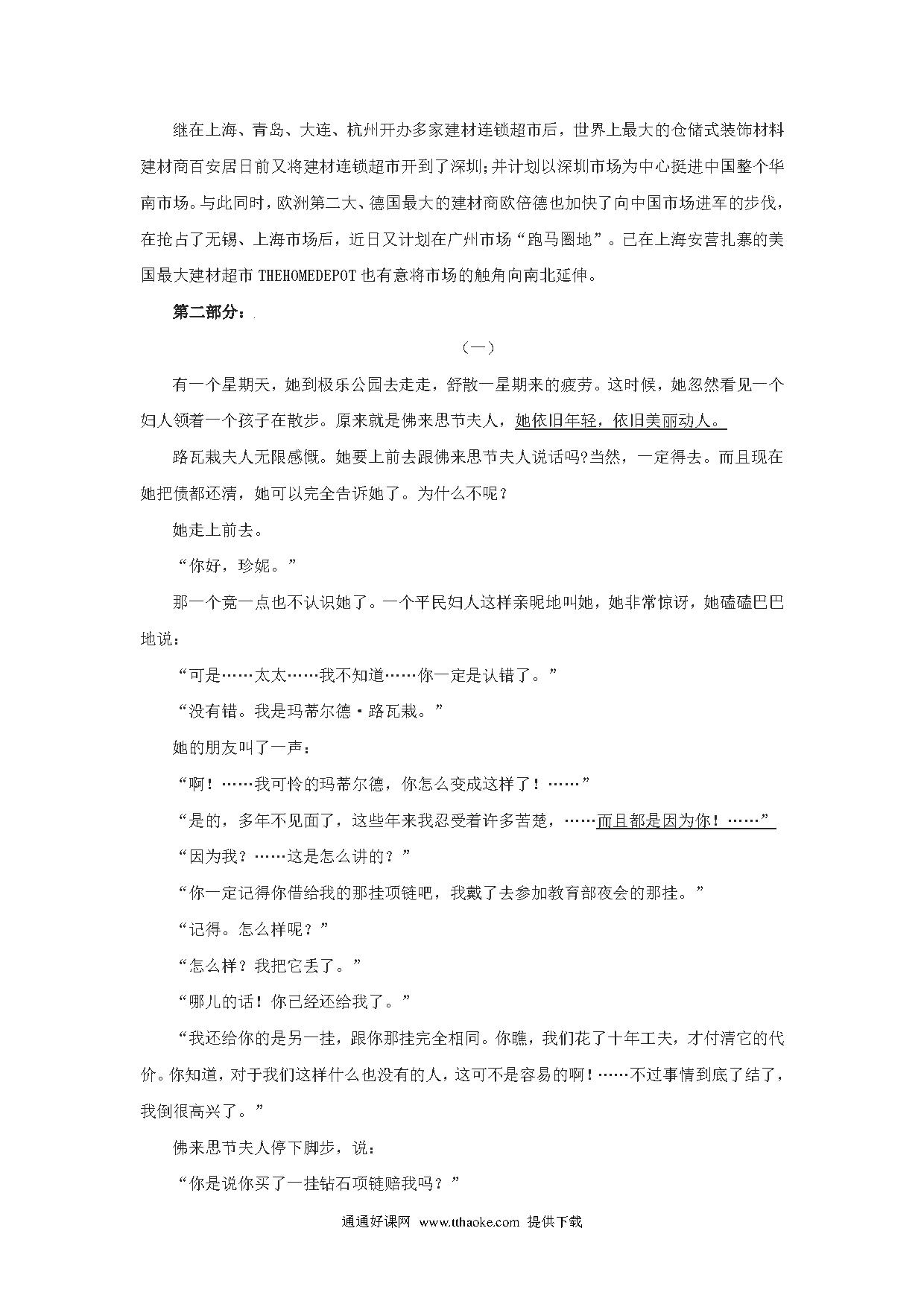 继在上海、青岛、大连、杭州开办多家建材连锁超市后，世界上最大的仓储式装饰材料建材商百安居日前又将建材连锁超市开到了深圳；并计划以深圳市场为中心挺进中国整个华南市场。与此同时，欧洲第二大、德国最大的建材商欧倍德也加快了向中国市场进军的步伐，在抢占了无锡、上海市场后，近日又计划在广州市场“跑马圈地”。已在上海安营扎寨的美国最大建材超市 THEHOMEDEPOT 也有意将市场的触角向南北延伸。

第二部分：

（一）

有一个星期天，她到极乐公园去走走，舒散一星期来的疲劳。这时候，她忽然看见一个妇人领着一个孩子在散步。原来就是佛来思节夫人，她依旧年轻，依旧美丽动人。

路瓦栽夫人无限感慨。她要上前去跟佛来思节夫人说话吗?当然，一定得去。而且现在她把债都还清，她可以完全告诉她了。为什么不呢？

她走上前去。

“你好，珍妮。”

那一个竟一点也不认识她了。一个平民妇人这样亲昵地叫她，她非常惊讶，她磕磕巴巴地说：

“可是……太太……我不知道……你一定是认错了。”

“没有错。我是玛蒂尔德·路瓦栽。”

她的朋友叫了一声：

“啊！……我可怜的玛蒂尔德，你怎么变成这样了！……”

“是的，多年不见面了，这些年来我忍受着许多苦楚，……而且都是因为你！……”

“因为我？……这是怎么讲的？”

“你一定记得你借给我的那挂项链吧，我戴了去参加教育部夜会的那挂。”

“记得。怎么样呢？”

“怎么样？我把它丢了。”

“哪儿的话！你已经还给我了。”

“我还给你的是另一挂，跟你那挂完全相同。你瞧，我们花了十年工夫，才付清它的代价。你知道，对于我们这样什么也没有的人，这可不是容易的啊！……不过事情到底了结了，我倒很高兴了。”

佛来思节夫人停下脚步，说：

“你是说你买了一挂钻石项链赔我吗？”

通通好课网 www.tthaoke.com 提供下载